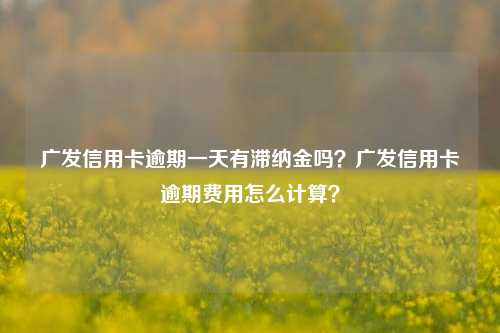 广发信用卡逾期一天有滞纳金吗？广发信用卡逾期费用怎么计算？